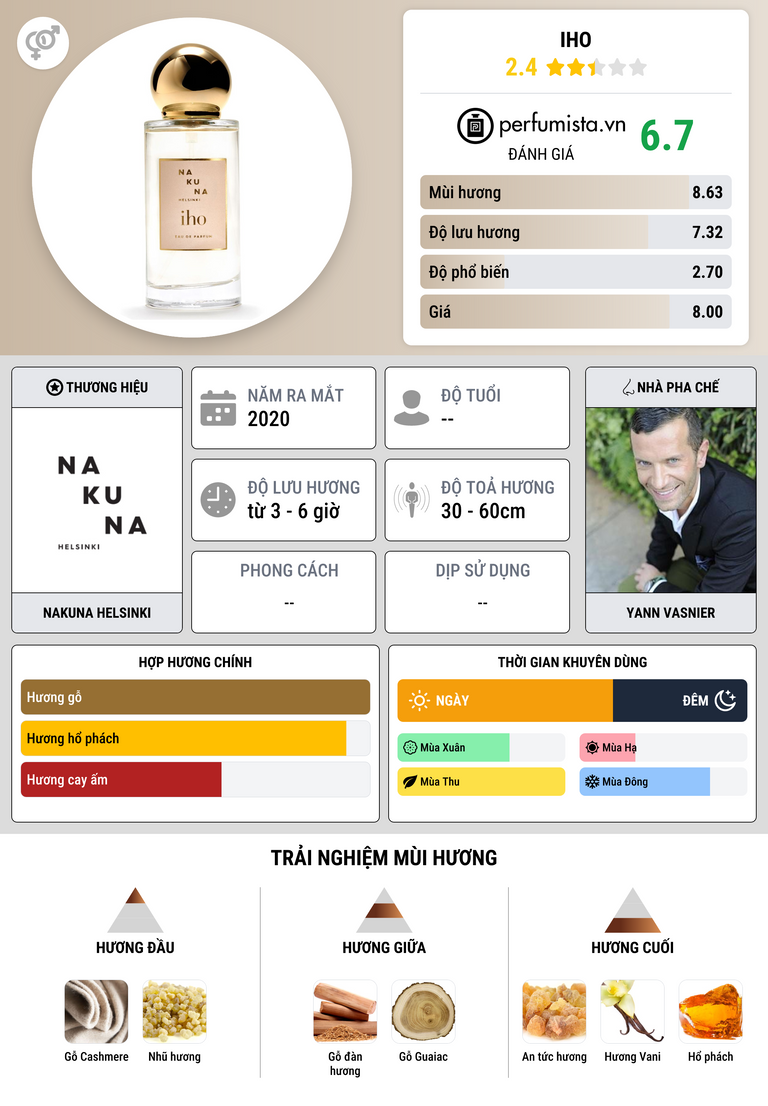 NA
KU
NA
HELSINKI
iho
EAU DE PARFUM

IHO
2.4

perfumista.vn
ĐÁNH GIÁ
6.7

Mùi hương 8.63
Độ lưu hương 7.32
Độ phổ biến 2.70
Giá 8.00

THƯƠNG HIỆU
NA
KU
NA
HELSINKI
NAKUNA HELSINKI

NĂM RA MẮT
2020

ĐỘ TUỔI
--

ĐỘ LƯU HƯƠNG
từ 3 - 6 giờ

ĐỘ TOẢ HƯƠNG
30 - 60cm

PHONG CÁCH
--

DỊP SỬ DỤNG
--

NHÀ PHA CHẾ
YANN VASNIER

HỢP HƯƠNG CHÍNH
Hương gỗ
Hương hổ phách
Hương cay ấm

THỜI GIAN KHUYÊN DÙNG
NGÀY
ĐÊM
Mùa Xuân
Mùa Hạ
Mùa Thu
Mùa Đông

TRẢI NGHIỆM MÙI HƯƠNG

HƯƠNG ĐẦU
Gỗ Cashmere
Nhũ hương

HƯƠNG GIỮA
Gỗ đàn hương
Gỗ Guaiac

HƯƠNG CUỐI
An tức hương
Hương Vani
Hổ phách